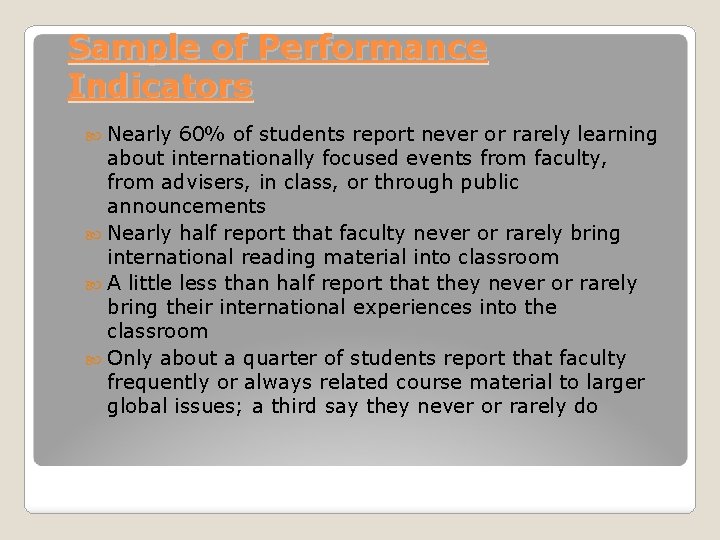 Sample of Performance Indicators

Nearly 60% of students report never or rarely learning about internationally focused events from faculty, from advisers, in class, or through public announcements

Nearly half report that faculty never or rarely bring international reading material into classroom

A little less than half report that they never or rarely bring their international experiences into the classroom

Only about a quarter of students report that faculty frequently or always related course material to larger global issues; a third say they never or rarely do